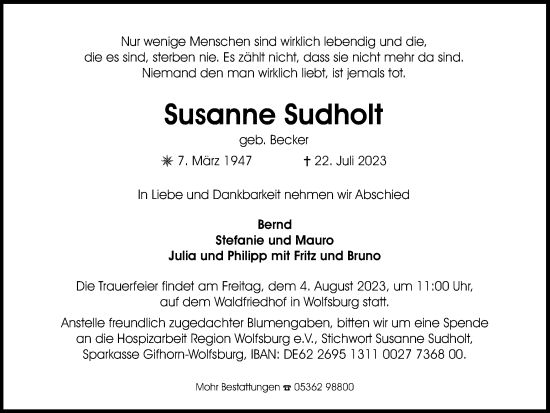 Nur wenige Menschen sind wirklich lebendig und die,
die es sind, sterben nie. Es zählt nicht, dass sie nicht mehr da sind.
Niemand den man wirklich liebt, ist jemals tot.

Susanne Sudholt

geb. Becker

✳ 7. März 1947 † 22. Juli 2023

In Liebe und Dankbarkeit nehmen wir Abschied

Bernd
Stefanie und Mauro
Julia und Philipp mit Fritz und Bruno

Die Trauerfeier findet am Freitag, dem 4. August 2023, um 11:00 Uhr, auf dem Waldfriedhof in Wolfsburg statt.

Anstelle freundlich zugedachter Blumengaben, bitten wir um eine Spende an die Hospizarbeit Region Wolfsburg e.V., Stichwort Susanne Sudholt, Sparkasse Gifhorn-Wolfsburg, IBAN: DE62 2695 1311 0027 7368 00.

Mohr Bestattungen ☎ 05362 98800